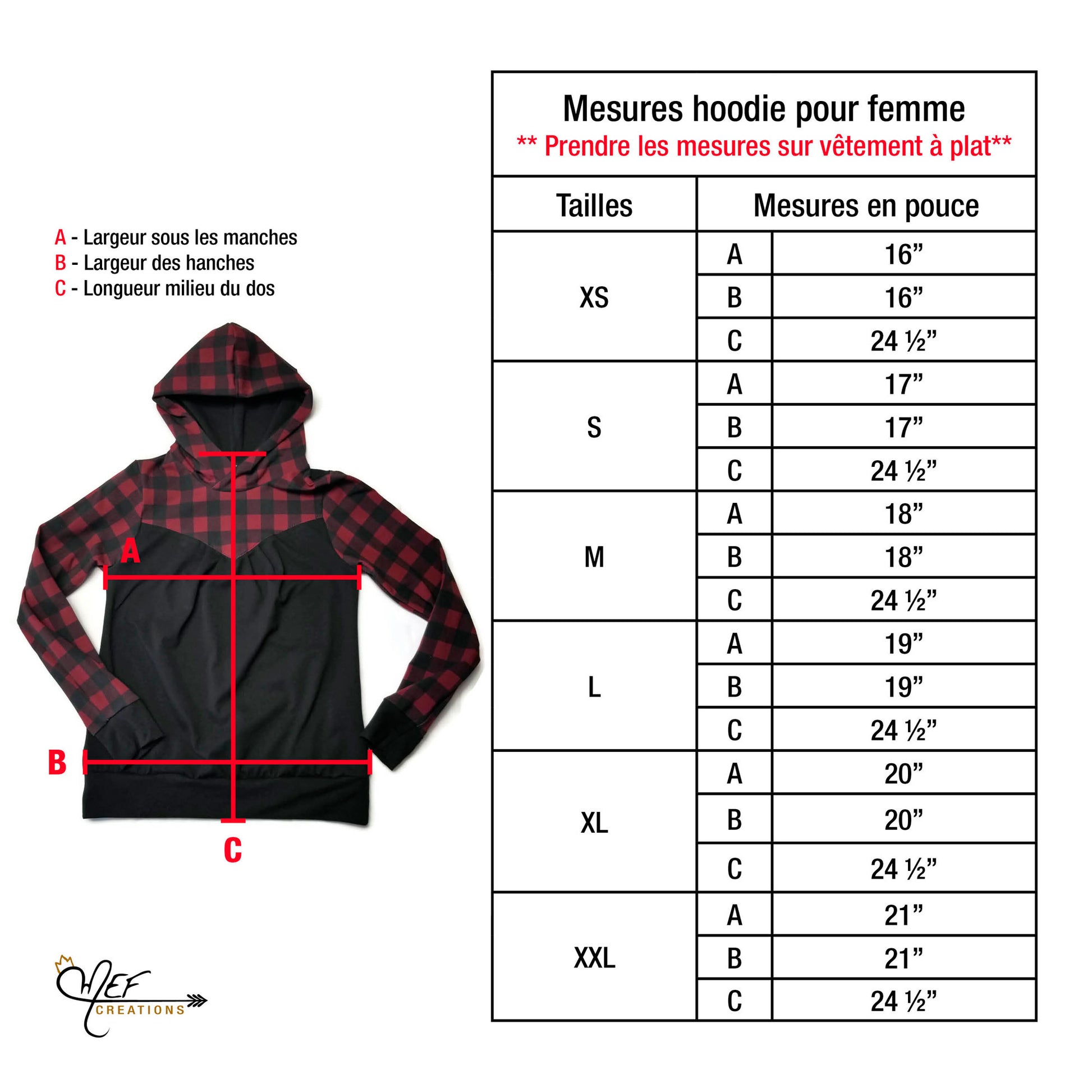 A - Largeur sous les manches
B - Largeur des hanches
C - Longueur milieu du dos

A

B

C

MEF CREATIONS

Mesures hoodie pour femme
** Prendre les mesures sur vêtement à plat**

| Tailles | Mesures en pouce | |
|---|---|---|
| XS | A | 16” |
| | B | 16” |
| | C | 24 ½” |
| S | A | 17” |
| | B | 17” |
| | C | 24 ½” |
| M | A | 18” |
| | B | 18” |
| | C | 24 ½” |
| L | A | 19” |
| | B | 19” |
| | C | 24 ½” |
| XL | A | 20” |
| | B | 20” |
| | C | 24 ½” |
| XXL | A | 21” |
| | B | 21” |
| | C | 24 ½” |